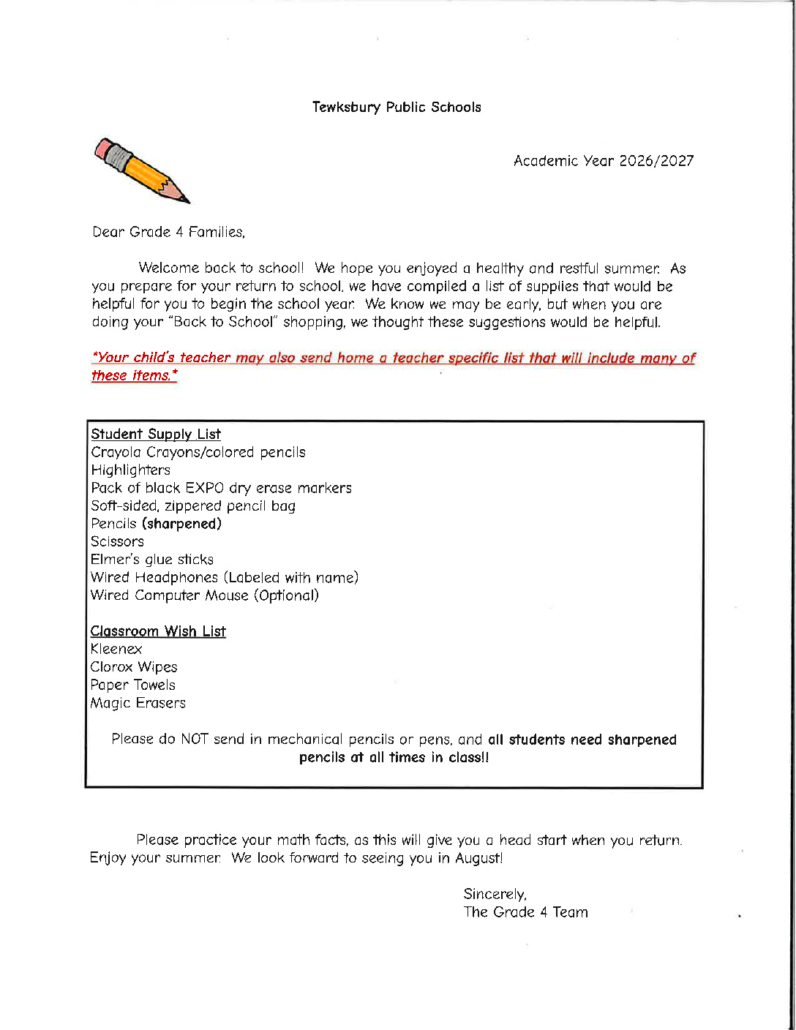 Tewksbury Public Schools

Academic Year 2026/2027

Dear Grade 4 Families,

Welcome back to school! We hope you enjoyed a healthy and restful summer. As you prepare for your return to school, we have compiled a list of supplies that would be helpful for you to begin the school year. We know we may be early, but when you are doing your "Back to School" shopping, we thought these suggestions would be helpful.

*Your child's teacher may also send home a teacher specific list that will include many of these items.*

Student Supply List
Crayola Crayons/colored pencils
Highlighters
Pack of black EXPO dry erase markers
Soft-sided, zippered pencil bag
Pencils (sharpened)
Scissors
Elmer's glue sticks
Wired Headphones (Labeled with name)
Wired Computer Mouse (Optional)

Classroom Wish List
Kleenex
Clorox Wipes
Paper Towels
Magic Erasers

Please do NOT send in mechanical pencils or pens, and all students need sharpened pencils at all times in class!!

Please practice your math facts, as this will give you a head start when you return. Enjoy your summer. We look forward to seeing you in August!

Sincerely,
The Grade 4 Team